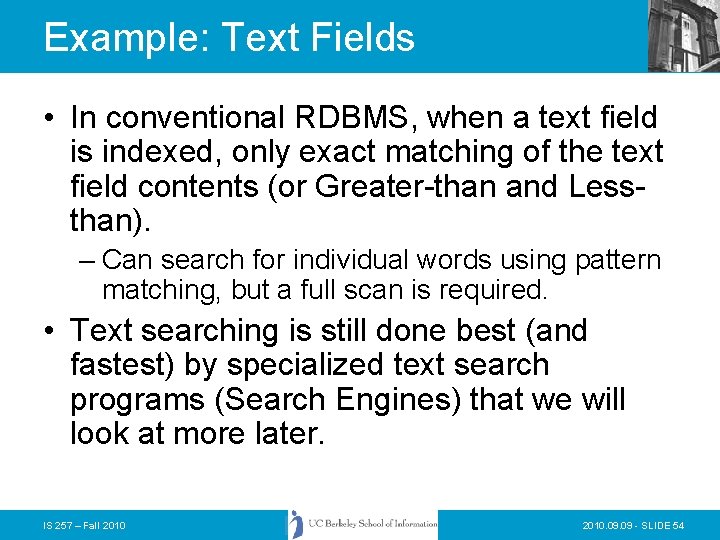 Example: Text Fields

• In conventional RDBMS, when a text field is indexed, only exact matching of the text field contents (or Greater-than and Less-than).

– Can search for individual words using pattern matching, but a full scan is required.

• Text searching is still done best (and fastest) by specialized text search programs (Search Engines) that we will look at more later.

IS 257 – Fall 2010

UC Berkeley School of Information

2010.09.09 - SLIDE 54